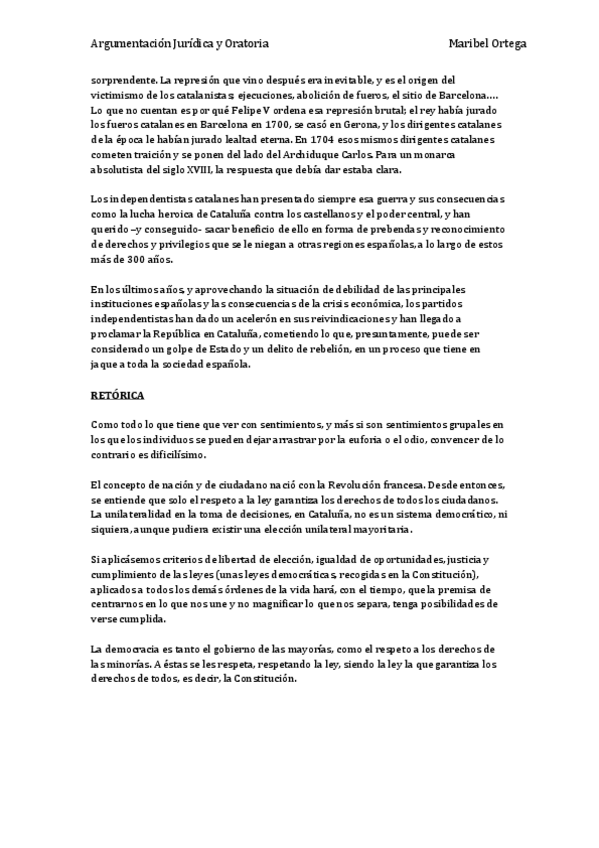 Argumentación Jurídica y Oratoria Maribel Ortega

sorprendente. La represión que vino después era inevitable, y es el origen del victimismo de los catalanistas: ejecuciones, abolición de fueros, el sitio de Barcelona…. Lo que no cuentan es por qué Felipe V ordena esa represión brutal; el rey había jurado los fueros catalanes en Barcelona en 1700, se casó en Gerona, y los dirigentes catalanes de la época le habían jurado lealtad eterna. En 1704 esos mismos dirigentes catalanes cometen traición y se ponen del lado del Archiduque Carlos. Para un monarca absolutista del siglo XVIII, la respuesta que debía dar estaba clara.

Los independentistas catalanes han presentado siempre esa guerra y sus consecuencias como la lucha heroica de Cataluña contra los castellanos y el poder central, y han querido –y conseguido- sacar beneficio de ello en forma de prebendas y reconocimiento de derechos y privilegios que se le niegan a otras regiones españolas, a lo largo de estos más de 300 años.

En los últimos años, y aprovechando la situación de debilidad de las principales instituciones españolas y las consecuencias de la crisis económica, los partidos independentistas han dado un acelerón en sus reivindicaciones y han llegado a proclamar la República en Cataluña, cometiendo lo que, presuntamente, puede ser considerado un golpe de Estado y un delito de rebelión, en un proceso que tiene en jaque a toda la sociedad española.

RETÓRICA

Como todo lo que tiene que ver con sentimientos, y más si son sentimientos grupales en los que los individuos se pueden dejar arrastrar por la euforia o el odio, convencer de lo contrario es dificilísimo.

El concepto de nación y de ciudadano nació con la Revolución francesa. Desde entonces, se entiende que solo el respeto a la ley garantiza los derechos de todos los ciudadanos. La unilateralidad en la toma de decisiones, en Cataluña, no es un sistema democrático, ni siquiera, aunque pudiera existir una elección unilateral mayoritaria.

Si aplicásemos criterios de libertad de elección, igualdad de oportunidades, justicia y cumplimiento de las leyes (unas leyes democráticas, recogidas en la Constitución), aplicados a todos los demás órdenes de la vida hará, con el tiempo, que la premisa de centrarnos en lo que nos une y no magnificar lo que nos separa, tenga posibilidades de verse cumplida.

La democracia es tanto el gobierno de las mayorías, como el respeto a los derechos de las minorías. A éstas se les respeta, respetando la ley, siendo la ley la que garantiza los derechos de todos, es decir, la Constitución.